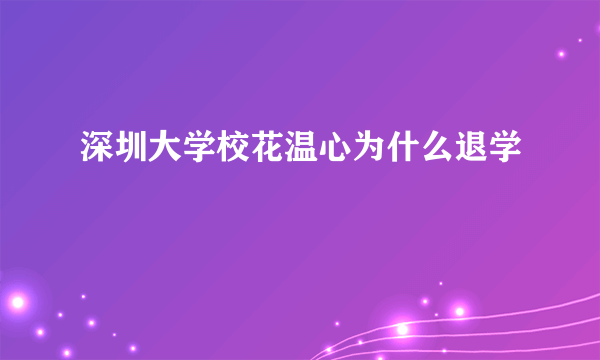 深圳大学校花温心为什么退学